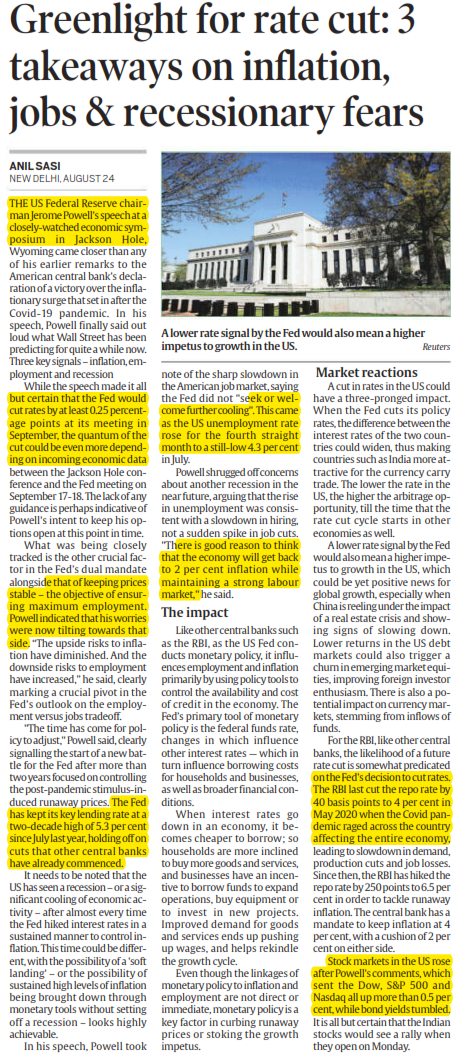 Greenlight for rate cut: 3 takeaways on inflation, jobs & recessionary fears

ANIL SASI
NEW DELHI, AUGUST 24

THE US Federal Reserve chairman Jerome Powell's speech at a closely-watched economic symposium in Jackson Hole, Wyoming came closer than any of his earlier remarks to the American central bank's declaration of a victory over the inflationary surge that set in after the Covid-19 pandemic. In his speech, Powell finally said out loud what Wall Street has been predicting for quite a while now. Three key signals – inflation, employment and recession

While the speech made it all but certain that the Fed would cut rates by at least 0.25 percentage points at its meeting in September, the quantum of the cut could be even more depending on incoming economic data between the Jackson Hole conference and the Fed meeting on September 17-18. The lack of any guidance is perhaps indicative of Powell's intent to keep his options open at this point in time.

What was being closely tracked is the other crucial factor in the Fed's dual mandate alongside that of keeping prices stable – the objective of ensuring maximum employment. Powell indicated that his worries were now tilting towards that side. "The upside risks to inflation have diminished. And the downside risks to employment have increased," he said, clearly marking a crucial pivot in the Fed's outlook on the employment versus jobs tradeoff.

"The time has come for policy to adjust," Powell said, clearly signalling the start of a new battle for the Fed after more than two years focused on controlling the post-pandemic stimulus-induced runaway prices. The Fed has kept its key lending rate at a two-decade high of 5.3 per cent since July last year, holding off on cuts that other central banks have already commenced.

It needs to be noted that the US has seen a recession – or a significant cooling of economic activity – after almost every time the Fed hiked interest rates in a sustained manner to control inflation. This time could be different, with the possibility of a 'soft landing' – or the possibility of sustained high levels of inflation being brought down through monetary tools without setting off a recession – looks highly achievable.

In his speech, Powell took note of the sharp slowdown in the American job market, saying the Fed did not "seek or welcome further cooling". This came as the US unemployment rate rose for the fourth straight month to a still-low 4.3 per cent in July.

Powell shrugged off concerns about another recession in the near future, arguing that the rise in unemployment was consistent with a slowdown in hiring, not a sudden spike in job cuts. "There is good reason to think that the economy will get back to 2 per cent inflation while maintaining a strong labour market," he said.

The impact

Like other central banks such as the RBI, as the US Fed conducts monetary policy, it influences employment and inflation primarily by using policy tools to control the availability and cost of credit in the economy. The Fed's primary tool of monetary policy is the federal funds rate, changes in which influence other interest rates — which in turn influence borrowing costs for households and businesses, as well as broader financial conditions.

When interest rates go down in an economy, it becomes cheaper to borrow; so households are more inclined to buy more goods and services, and businesses have an incentive to borrow funds to expand operations, buy equipment or to invest in new projects. Improved demand for goods and services ends up pushing up wages, and helps rekindle the growth cycle.

Even though the linkages of monetary policy to inflation and employment are not direct or immediate, monetary policy is a key factor in curbing runaway prices or stoking the growth impetus.

A lower rate signal by the Fed would also mean a higher impetus to growth in the US.
Reuters

Market reactions

A cut in rates in the US could have a three-pronged impact. When the Fed cuts its policy rates, the difference between the interest rates of the two countries could widen, thus making countries such as India more attractive for the currency carry trade. The lower the rate in the US, the higher the arbitrage opportunity, till the time that the rate cut cycle starts in other economies as well.

A lower rate signal by the Fed would also mean a higher impetus to growth in the US, which could be yet positive news for global growth, especially when China is reeling under the impact of a real estate crisis and showing signs of slowing down. Lower returns in the US debt markets could also trigger a churn in emerging market equities, improving foreign investor enthusiasm. There is also a potential impact on currency markets, stemming from inflows of funds.

For the RBI, like other central banks, the likelihood of a future rate cut is somewhat predicated on the Fed's decision to cut rates. The RBI last cut the repo rate by 40 basis points to 4 per cent in May 2020 when the Covid pandemic raged across the country affecting the entire economy, leading to slowdown in demand, production cuts and job losses. Since then, the RBI has hiked the repo rate by 250 points to 6.5 per cent in order to tackle runaway inflation. The central bank has a mandate to keep inflation at 4 per cent, with a cushion of 2 per cent on either side.

Stock markets in the US rose after Powell's comments, which sent the Dow, S&P 500 and Nasdaq all up more than 0.5 per cent, while bond yields tumbled. It is all but certain that the Indian stocks would see a rally when they open on Monday.